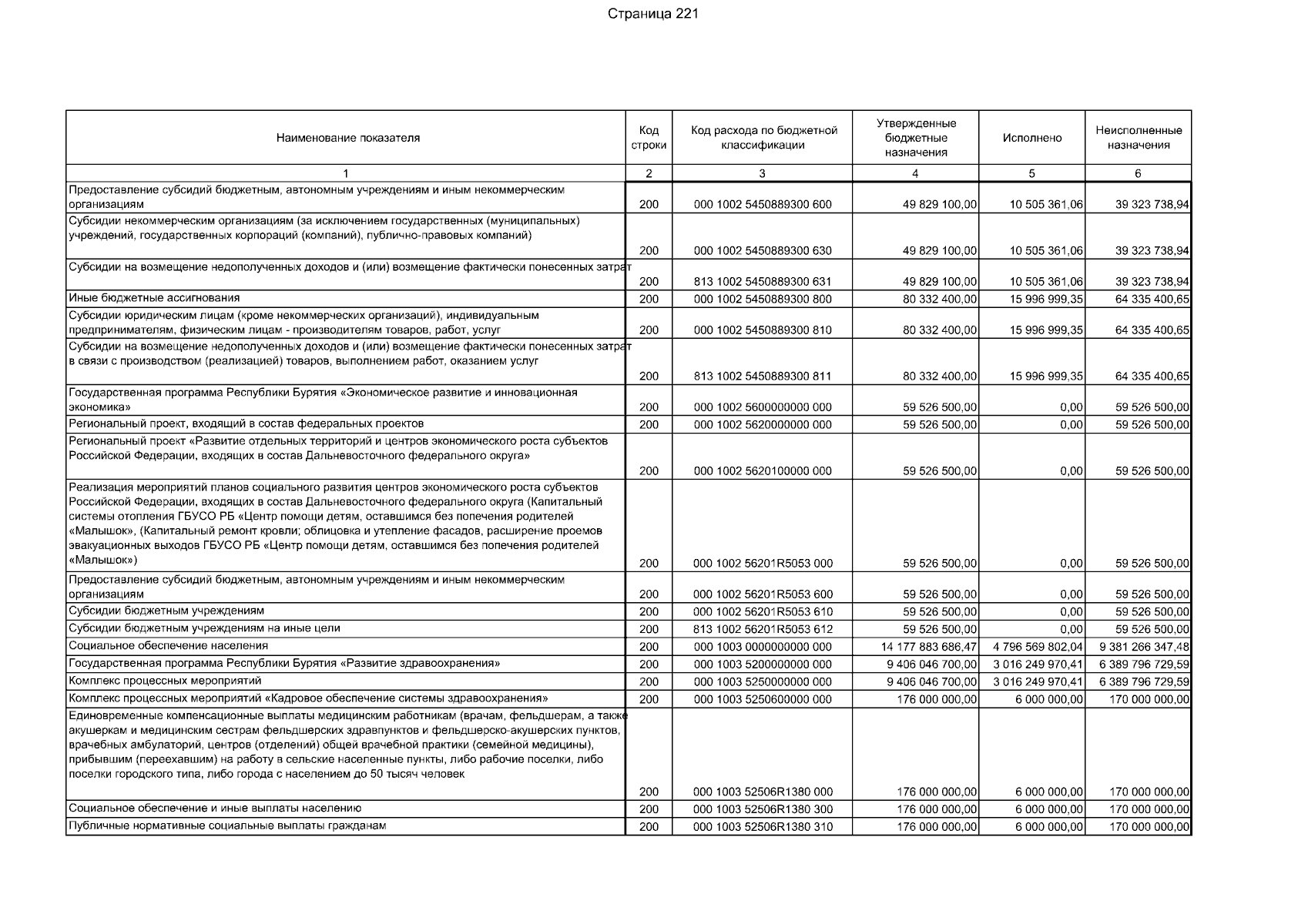 Страница 221

| Наименование показателя | Код строки | Код расхода по бюджетной классификации | Утвержденные бюджетные назначения | Исполнено | Неисполненные назначения |
|---|---|---|---|---|---|
| 1 | 2 | 3 | 4 | 5 | 6 |
| Предоставление субсидий бюджетным, автономным учреждениям и иным некоммерческим организациям | 200 | 000 1002 5450889300 600 | 49 829 100,00 | 10 505 361,06 | 39 323 738,94 |
| Субсидии некоммерческим организациям (за исключением государственных (муниципальных) учреждений, государственных корпораций (компаний), публично-правовых компаний) | 200 | 000 1002 5450889300 630 | 49 829 100,00 | 10 505 361,06 | 39 323 738,94 |
| Субсидии на возмещение недополученных доходов и (или) возмещение фактически понесенных затрат | 200 | 813 1002 5450889300 631 | 49 829 100,00 | 10 505 361,06 | 39 323 738,94 |
| Иные бюджетные ассигнования | 200 | 000 1002 5450889300 800 | 80 332 400,00 | 15 996 999,35 | 64 335 400,65 |
| Субсидии юридическим лицам (кроме некоммерческих организаций), индивидуальным предпринимателям, физическим лицам - производителям товаров, работ, услуг | 200 | 000 1002 5450889300 810 | 80 332 400,00 | 15 996 999,35 | 64 335 400,65 |
| Субсидии на возмещение недополученных доходов и (или) возмещение фактически понесенных затрат в связи с производством (реализацией) товаров, выполнением работ, оказанием услуг | 200 | 813 1002 5450889300 811 | 80 332 400,00 | 15 996 999,35 | 64 335 400,65 |
| Государственная программа Республики Бурятия «Экономическое развитие и инновационная экономика» | 200 | 000 1002 5600000000 000 | 59 526 500,00 | 0,00 | 59 526 500,00 |
| Региональный проект, входящий в состав федеральных проектов | 200 | 000 1002 5620000000 000 | 59 526 500,00 | 0,00 | 59 526 500,00 |
| Региональный проект «Развитие отдельных территорий и центров экономического роста субъектов Российской Федерации, входящих в состав Дальневосточного федерального округа» | 200 | 000 1002 5620100000 000 | 59 526 500,00 | 0,00 | 59 526 500,00 |
| Реализация мероприятий планов социального развития центров экономического роста субъектов Российской Федерации, входящих в состав Дальневосточного федерального округа (Капитальный системы отопления ГБУСО РБ «Центр помощи детям, оставшимся без попечения родителей «Малышок», (Капитальный ремонт кровли; облицовка и утепление фасадов, расширение проемов эвакуационных выходов ГБУСО РБ «Центр помощи детям, оставшимся без попечения родителей «Малышок») | 200 | 000 1002 56201R5053 000 | 59 526 500,00 | 0,00 | 59 526 500,00 |
| Предоставление субсидий бюджетным, автономным учреждениям и иным некоммерческим организациям | 200 | 000 1002 56201R5053 600 | 59 526 500,00 | 0,00 | 59 526 500,00 |
| Субсидии бюджетным учреждениям | 200 | 000 1002 56201R5053 610 | 59 526 500,00 | 0,00 | 59 526 500,00 |
| Субсидии бюджетным учреждениям на иные цели | 200 | 813 1002 56201R5053 612 | 59 526 500,00 | 0,00 | 59 526 500,00 |
| Социальное обеспечение населения | 200 | 000 1003 0000000000 000 | 14 177 883 686,47 | 4 796 569 802,04 | 9 381 266 347,48 |
| Государственная программа Республики Бурятия «Развитие здравоохранения» | 200 | 000 1003 5200000000 000 | 9 406 046 700,00 | 3 016 249 970,41 | 6 389 796 729,59 |
| Комплекс процессных мероприятий | 200 | 000 1003 5250000000 000 | 9 406 046 700,00 | 3 016 249 970,41 | 6 389 796 729,59 |
| Комплекс процессных мероприятий «Кадровое обеспечение системы здравоохранения» | 200 | 000 1003 5250600000 000 | 176 000 000,00 | 6 000 000,00 | 170 000 000,00 |
| Единовременные компенсационные выплаты медицинским работникам (врачам, фельдшерам, а также акушеркам и медицинским сестрам фельдшерских здравпунктов и фельдшерско-акушерских пунктов, врачебных амбулаторий, центров (отделений) общей врачебной практики (семейной медицины), прибывшим (переехавшим) на работу в сельские населенные пункты, либо рабочие поселки, либо поселки городского типа, либо города с населением до 50 тысяч человек | 200 | 000 1003 52506R1380 000 | 176 000 000,00 | 6 000 000,00 | 170 000 000,00 |
| Социальное обеспечение и иные выплаты населению | 200 | 000 1003 52506R1380 300 | 176 000 000,00 | 6 000 000,00 | 170 000 000,00 |
| Публичные нормативные социальные выплаты гражданам | 200 | 000 1003 52506R1380 310 | 176 000 000,00 | 6 000 000,00 | 170 000 000,00 |